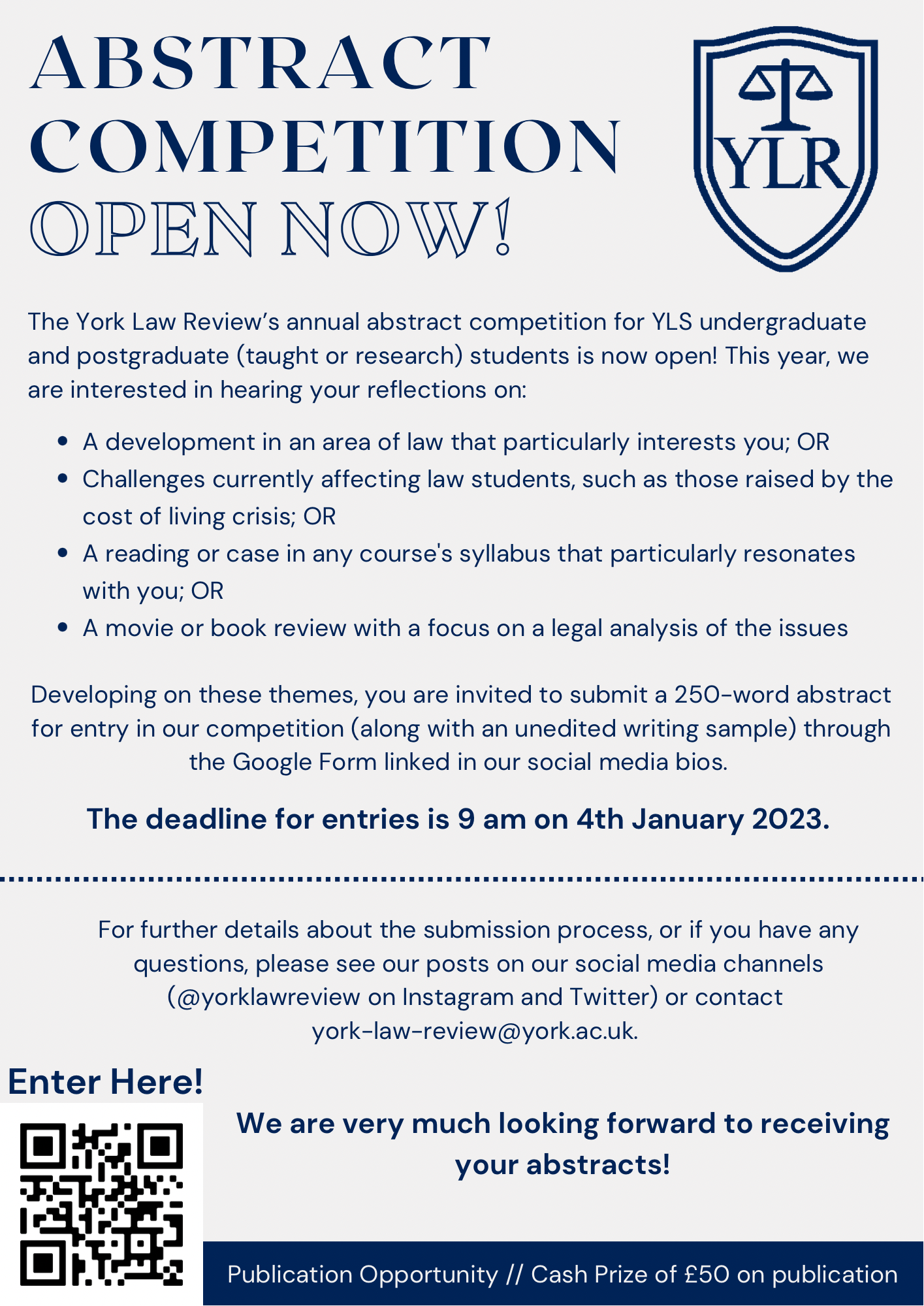 ABSTRACT
COMPETITION
OPEN NOW!

YLR

The York Law Review's annual abstract competition for YLS undergraduate and postgraduate (taught or research) students is now open! This year, we are interested in hearing your reflections on:

• A development in an area of law that particularly interests you; OR
• Challenges currently affecting law students, such as those raised by the cost of living crisis; OR
• A reading or case in any course's syllabus that particularly resonates with you; OR
• A movie or book review with a focus on a legal analysis of the issues

Developing on these themes, you are invited to submit a 250-word abstract for entry in our competition (along with an unedited writing sample) through the Google Form linked in our social media bios.

The deadline for entries is 9 am on 4th January 2023.

For further details about the submission process, or if you have any questions, please see our posts on our social media channels (@yorklawreview on Instagram and Twitter) or contact york-law-review@york.ac.uk.

Enter Here!

We are very much looking forward to receiving your abstracts!

Publication Opportunity // Cash Prize of £50 on publication